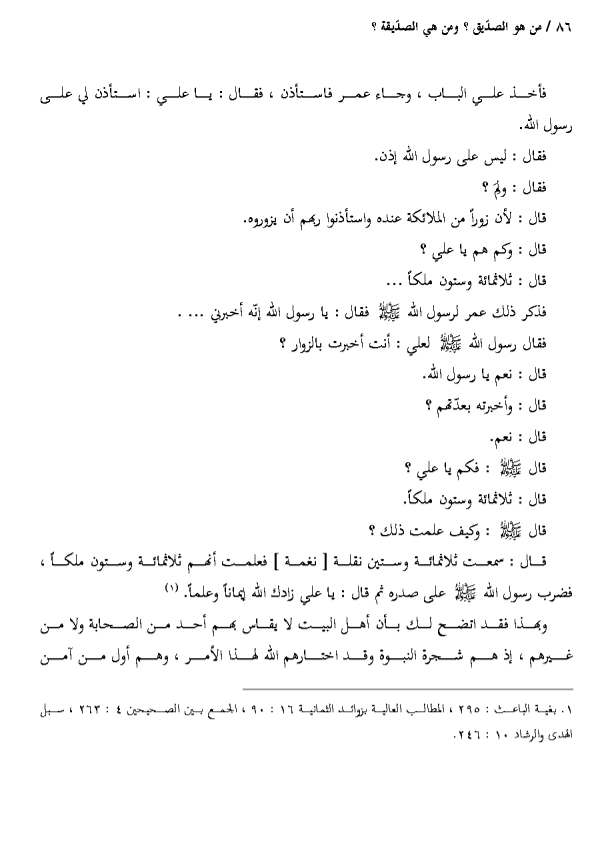 ٨٦ / من هو الصدّيق ؟ ومن هي الصدّيقة ؟

فأخذ علي الباب ، وجاء عمر فاستأذن ، فقال : يا علي : استأذن لي على رسول الله.

فقال : ليس على رسول الله إذن.

فقال : ولِمَ ؟

قال : لأن زوراً من الملائكة عنده واستأذنوا ربهم أن يزوروه.

قال : وكم هم يا علي ؟

قال : ثلاثمائة وستون ملكاً ...

فذكر ذلك عمر لرسول الله ﷺ فقال : يا رسول الله إنّه أخبرني ... .

فقال رسول الله ﷺ لعلي : أنت أخبرت بالزوار ؟

قال : نعم يا رسول الله.

قال : وأخبرته بعدّتهم ؟

قال : نعم.

قال ﷺ : فكم يا علي ؟

قال : ثلاثمائة وستون ملكاً.

قال ﷺ : وكيف علمت ذلك ؟

قال : سمعت ثلاثمائة وستين نقلة [ نغمة ] فعلمت أنهم ثلاثمائة وستون ملكاً ، فضرب رسول الله ﷺ على صدره ثم قال : يا علي زادك الله إيماناً وعلماً. (١)

وبهذا فقد اتضح لك بأن أهل البيت لا يقاس بهم أحد من الصحابة ولا من غيرهم ، إذ هم شجرة النبوة وقد اختارهم الله لهذا الأمر ، وهم أول من آمن

١. بغية الباحث : ٢٩٥ ، المطالب العالية بزوائد الثمانية ١٦ : ٩٠ ، الجمع بين الصحيحين ٤ : ٢٦٣ ، سبل الهدى والرشاد ١٠ : ٢٤٦.